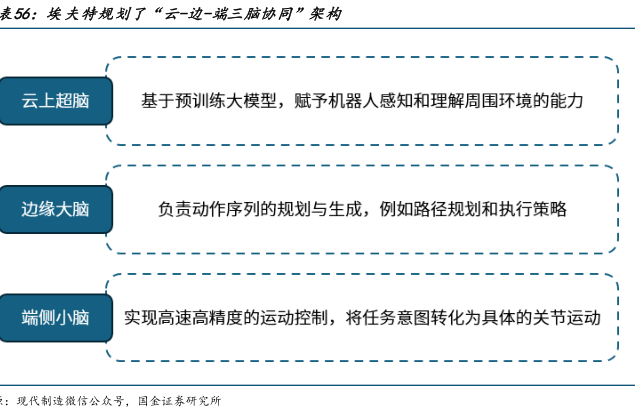 表56：埃夫特规划了“云-边-端三脑协同”架构

云上超脑
基于预训练大模型，赋予机器人感知和理解周围环境的能力

边缘大脑
负责动作序列的规划与生成，例如路径规划和执行策略

端侧小脑
实现高速高精度的运动控制，将任务意图转化为具体的关节运动

源：现代制造微信公众号，国金证券研究所